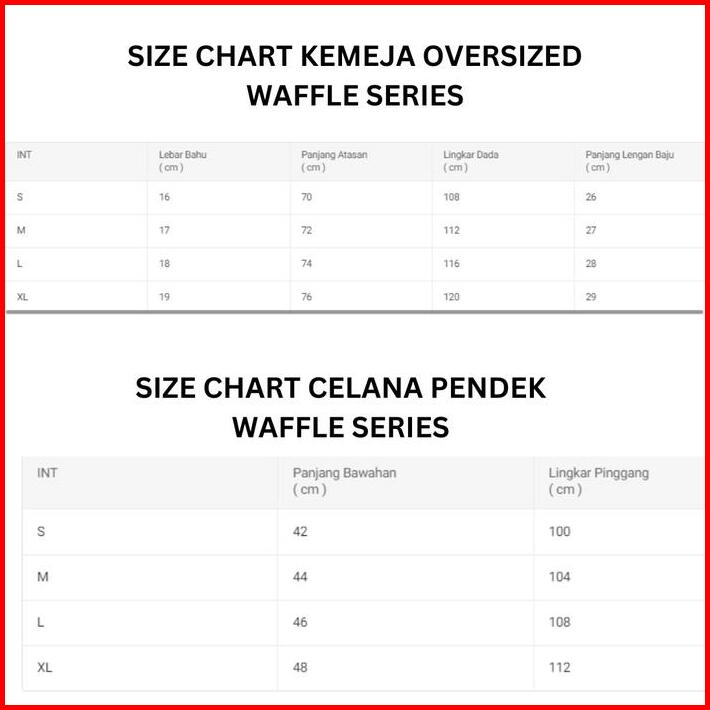 SIZE CHART KEMEJA OVERSIZED WAFFLE SERIES

| INT | Lebar Bahu ( cm ) | Panjang Atasan ( cm ) | Lingkar Dada ( cm ) | Panjang Lengan Baju ( cm ) |
|---|---|---|---|---|
| S | 16 | 70 | 108 | 26 |
| M | 17 | 72 | 112 | 27 |
| L | 18 | 74 | 116 | 28 |
| XL | 19 | 76 | 120 | 29 |

SIZE CHART CELANA PENDEK WAFFLE SERIES

| INT | Panjang Bawahan ( cm ) | Lingkar Pinggang ( cm ) |
|---|---|---|
| S | 42 | 100 |
| M | 44 | 104 |
| L | 46 | 108 |
| XL | 48 | 112 |